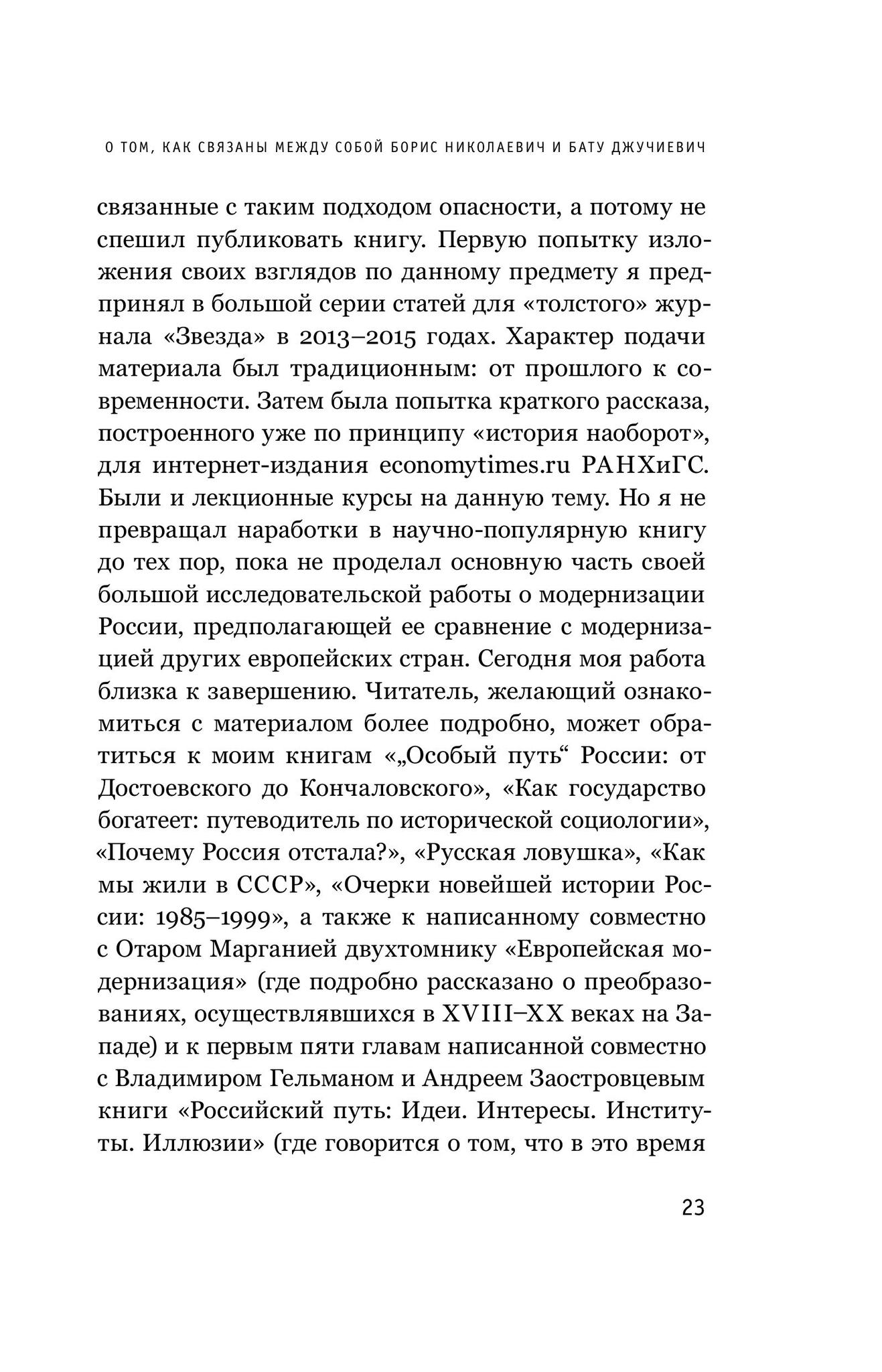 О ТОМ, КАК СВЯЗАНЫ МЕЖДУ СОБОЙ БОРИС НИКОЛАЕВИЧ И БАТУ ДЖУЧИЕВИЧ

связанные с таким подходом опасности, а потому не спешил публиковать книгу. Первую попытку изложения своих взглядов по данному предмету я предпринял в большой серии статей для «толстого» журнала «Звезда» в 2013–2015 годах. Характер подачи материала был традиционным: от прошлого к современности. Затем была попытка краткого рассказа, построенного уже по принципу «история наоборот», для интернет-издания economytimes.ru РАНХиГС. Были и лекционные курсы на данную тему. Но я не превращал наработки в научно-популярную книгу до тех пор, пока не проделал основную часть своей большой исследовательской работы о модернизации России, предполагающей ее сравнение с модернизацией других европейских стран. Сегодня моя работа близка к завершению. Читатель, желающий ознакомиться с материалом более подробно, может обратиться к моим книгам «„Особый путь“ России: от Достоевского до Кончаловского», «Как государство богатеет: путеводитель по исторической социологии», «Почему Россия отстала?», «Русская ловушка», «Как мы жили в СССР», «Очерки новейшей истории России: 1985–1999», а также к написанному совместно с Отаром Марганией двухтомнику «Европейская модернизация» (где подробно рассказано о преобразованиях, осуществлявшихся в XVIII–XX веках на Западе) и к первым пяти главам написанной совместно с Владимиром Гельманом и Андреем Заостровцевым книги «Российский путь: Идеи. Интересы. Институты. Иллюзии» (где говорится о том, что в это время

23